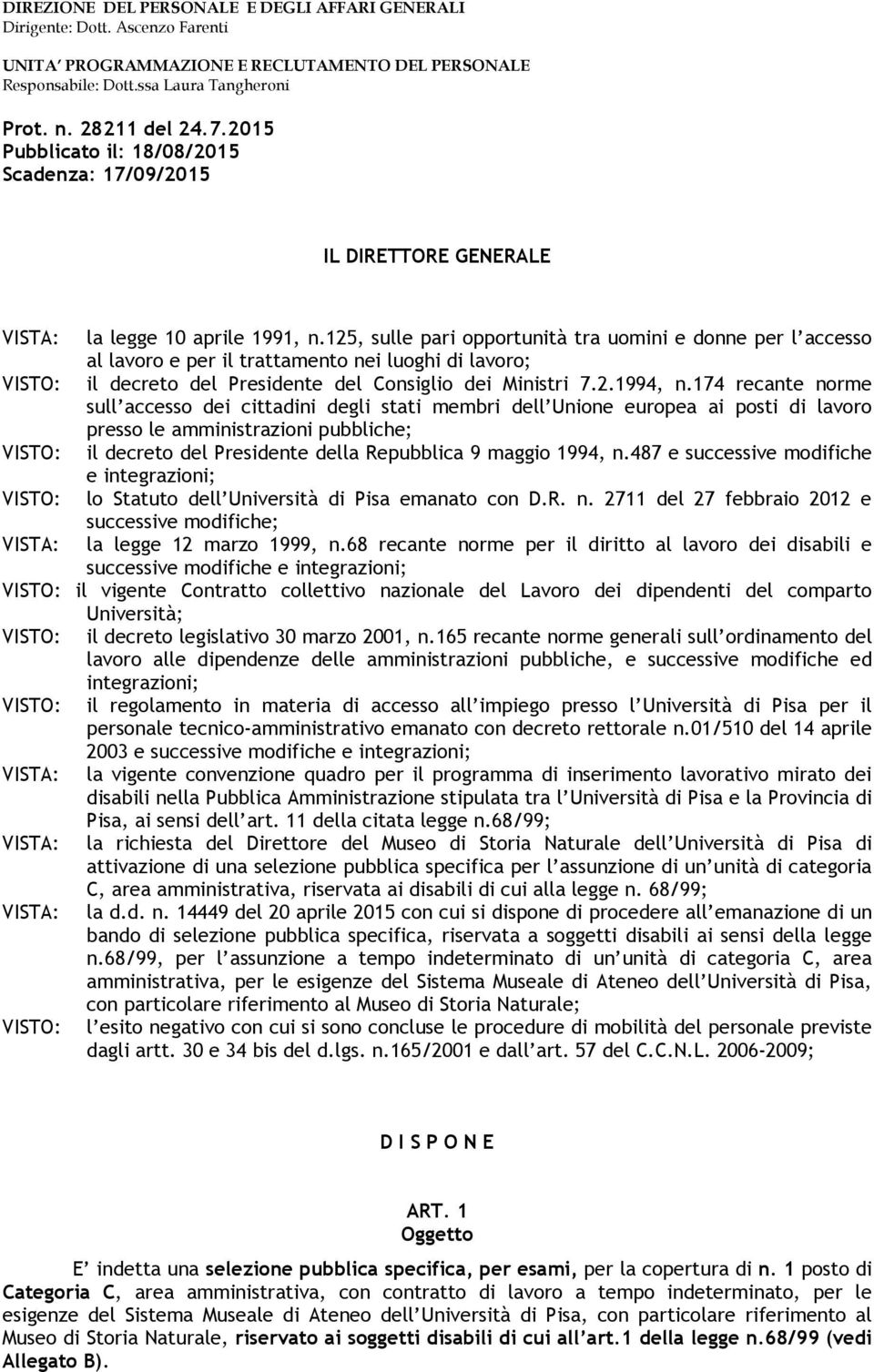 DIREZIONE DEL PERSONALE E DEGLI AFFARI GENERALI
Dirigente: Dott. Ascenzo Farenti

UNITA' PROGRAMMAZIONE E RECLUTAMENTO DEL PERSONALE
Responsabile: Dott.ssa Laura Tangheroni

Prot. n. 28211 del 24.7.2015
Pubblicato il: 18/08/2015
Scadenza: 17/09/2015

IL DIRETTORE GENERALE

VISTA: la legge 10 aprile 1991, n.125, sulle pari opportunità tra uomini e donne per l'accesso al lavoro e per il trattamento nei luoghi di lavoro;
VISTO: il decreto del Presidente del Consiglio dei Ministri 7.2.1994, n.174 recante norme sull'accesso dei cittadini degli stati membri dell'Unione europea ai posti di lavoro presso le amministrazioni pubbliche;
VISTO: il decreto del Presidente della Repubblica 9 maggio 1994, n.487 e successive modifiche e integrazioni;
VISTO: lo Statuto dell'Università di Pisa emanato con D.R. n. 2711 del 27 febbraio 2012 e successive modifiche;
VISTA: la legge 12 marzo 1999, n.68 recante norme per il diritto al lavoro dei disabili e successive modifiche e integrazioni;
VISTO: il vigente Contratto collettivo nazionale del Lavoro dei dipendenti del comparto Università;
VISTO: il decreto legislativo 30 marzo 2001, n.165 recante norme generali sull'ordinamento del lavoro alle dipendenze delle amministrazioni pubbliche, e successive modifiche ed integrazioni;
VISTO: il regolamento in materia di accesso all'impiego presso l'Università di Pisa per il personale tecnico-amministrativo emanato con decreto rettorale n.01/510 del 14 aprile 2003 e successive modifiche e integrazioni;
VISTA: la vigente convenzione quadro per il programma di inserimento lavorativo mirato dei disabili nella Pubblica Amministrazione stipulata tra l'Università di Pisa e la Provincia di Pisa, ai sensi dell'art. 11 della citata legge n.68/99;
VISTA: la richiesta del Direttore del Museo di Storia Naturale dell'Università di Pisa di attivazione di una selezione pubblica specifica per l'assunzione di un'unità di categoria C, area amministrativa, riservata ai disabili di cui alla legge n. 68/99;
VISTA: la d.d. n. 14449 del 20 aprile 2015 con cui si dispone di procedere all'emanazione di un bando di selezione pubblica specifica, riservata a soggetti disabili ai sensi della legge n.68/99, per l'assunzione a tempo indeterminato di un'unità di categoria C, area amministrativa, per le esigenze del Sistema Museale di Ateneo dell'Università di Pisa, con particolare riferimento al Museo di Storia Naturale;
VISTO: l'esito negativo con cui si sono concluse le procedure di mobilità del personale previste dagli artt. 30 e 34 bis del d.lgs. n.165/2001 e dall'art. 57 del C.C.N.L. 2006-2009;

D I S P O N E

ART. 1
Oggetto

E' indetta una selezione pubblica specifica, per esami, per la copertura di n. 1 posto di Categoria C, area amministrativa, con contratto di lavoro a tempo indeterminato, per le esigenze del Sistema Museale di Ateneo dell'Università di Pisa, con particolare riferimento al Museo di Storia Naturale, riservato ai soggetti disabili di cui all'art.1 della legge n.68/99 (vedi Allegato B).